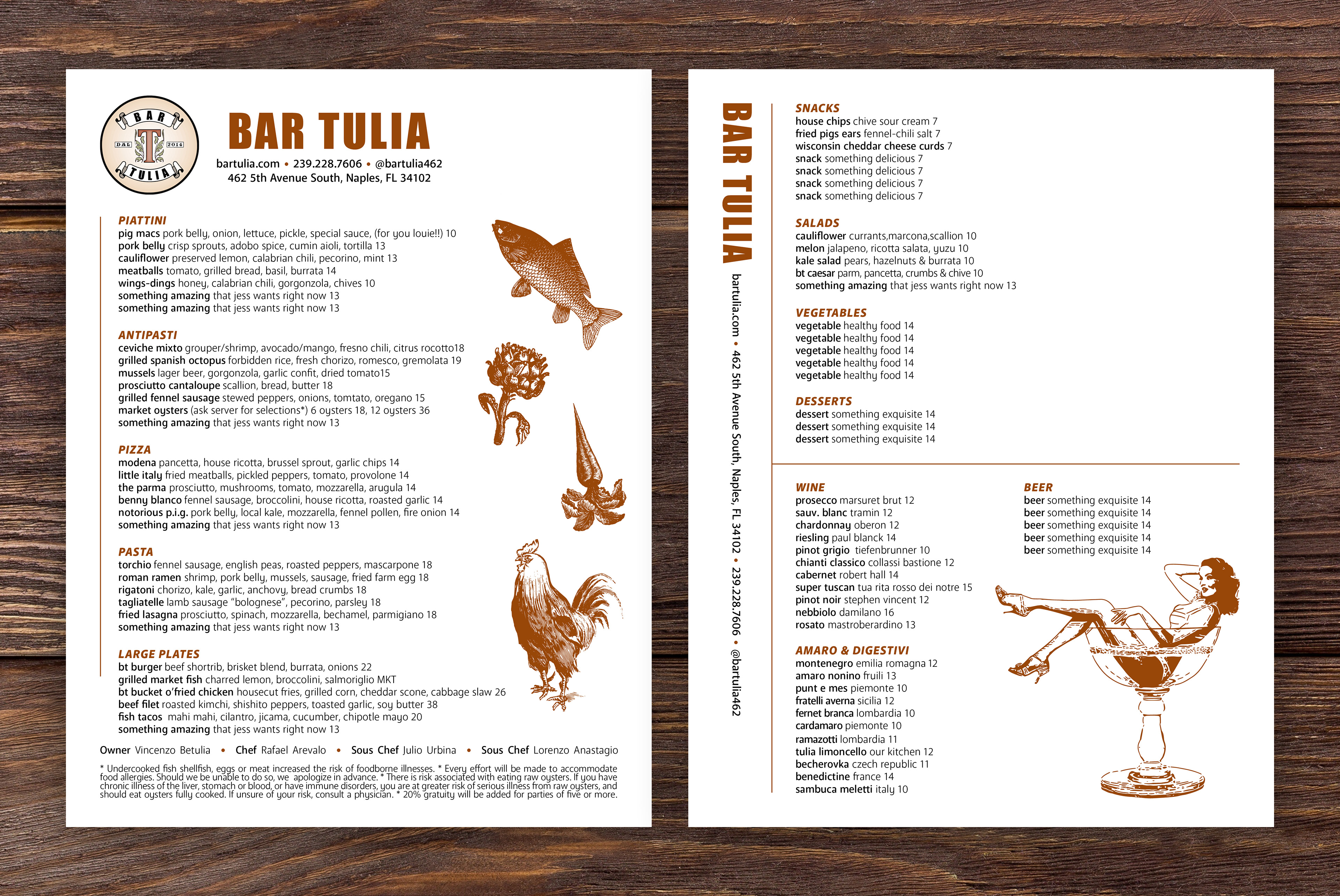 BAR T DAL 2014 TULIA

BAR TULIA

bartulia.com • 239.228.7606 • @bartulia462
462 5th Avenue South, Naples, FL 34102

PIATTINI
pig macs pork belly, onion, lettuce, pickle, special sauce, (for you louie!!) 10
pork belly crisp sprouts, adobo spice, cumin aioli, tortilla 13
cauliflower preserved lemon, calabrian chili, pecorino, mint 13
meatballs tomato, grilled bread, basil, burrata 14
wings-dings honey, calabrian chili, gorgonzola, chives 10
something amazing that jess wants right now 13
something amazing that jess wants right now 13

ANTIPASTI
ceviche mixto grouper/shrimp, avocado/mango, fresno chili, citrus rocotto18
grilled spanish octopus forbidden rice, fresh chorizo, romesco, gremolata 19
mussels lager beer, gorgonzola, garlic confit, dried tomato15
prosciutto cantaloupe scallion, bread, butter 18
grilled fennel sausage stewed peppers, onions, tomtato, oregano 15
market oysters (ask server for selections*) 6 oysters 18, 12 oysters 36
something amazing that jess wants right now 13

PIZZA
modena pancetta, house ricotta, brussel sprout, garlic chips 14
little italy fried meatballs, pickled peppers, tomato, provolone 14
the parma prosciutto, mushrooms, tomato, mozzarella, arugula 14
benny blanco fennel sausage, broccolini, house ricotta, roasted garlic 14
notorious p.i.g. pork belly, local kale, mozzarella, fennel pollen, fire onion 14
something amazing that jess wants right now 13

PASTA
torchio fennel sausage, english peas, roasted peppers, mascarpone 18
roman ramen shrimp, pork belly, mussels, sausage, fried farm egg 18
rigatoni chorizo, kale, garlic, anchovy, bread crumbs 18
tagliatelle lamb sausage "bolognese", pecorino, parsley 18
fried lasagna prosciutto, spinach, mozzarella, bechamel, parmigiano 18
something amazing that jess wants right now 13

LARGE PLATES
bt burger beef shortrib, brisket blend, burrata, onions 22
grilled market fish charred lemon, broccolini, salmoriglio MKT
bt bucket o'fried chicken housecut fries, grilled corn, cheddar scone, cabbage slaw 26
beef filet roasted kimchi, shishito peppers, toasted garlic, soy butter 38
fish tacos mahi mahi, cilantro, jicama, cucumber, chipotle mayo 20
something amazing that jess wants right now 13

Owner Vincenzo Betulia • Chef Rafael Arevalo • Sous Chef Julio Urbina • Sous Chef Lorenzo Anastagio

* Undercooked fish shellfish, eggs or meat increased the risk of foodborne illnesses. * Every effort will be made to accommodate food allergies. Should we be unable to do so, we apologize in advance. * There is risk associated with eating raw oysters. If you have chronic illness of the liver, stomach or blood, or have immune disorders, you are at greater risk of serious illness from raw oysters, and should eat oysters fully cooked. If unsure of your risk, consult a physician. * 20% gratuity will be added for parties of five or more.

BAR TULIA
bartulia.com • 462 5th Avenue South, Naples, FL 34102 • 239.228.7606 • @bartulia462

SNACKS
house chips chive sour cream 7
fried pigs ears fennel-chili salt 7
wisconsin cheddar cheese curds 7
snack something delicious 7
snack something delicious 7
snack something delicious 7
snack something delicious 7

SALADS
cauliflower currants,marcona,scallion 10
melon jalapeno, ricotta salata, yuzu 10
kale salad pears, hazelnuts & burrata 10
bt caesar parm, pancetta, crumbs & chive 10
something amazing that jess wants right now 13

VEGETABLES
vegetable healthy food 14
vegetable healthy food 14
vegetable healthy food 14
vegetable healthy food 14
vegetable healthy food 14

DESSERTS
dessert something exquisite 14
dessert something exquisite 14
dessert something exquisite 14

WINE
prosecco marsuret brut 12
sauv. blanc tramin 12
chardonnay oberon 12
riesling paul blanck 14
pinot grigio tiefenbrunner 10
chianti classico collassi bastione 12
cabernet robert hall 14
super tuscan tua rita rosso dei notre 15
pinot noir stephen vincent 12
nebbiolo damilano 16
rosato mastroberardino 13

AMARO & DIGESTIVI
montenegro emilia romagna 12
amaro nonino fruili 13
punt e mes piemonte 10
fratelli averna sicilia 12
fernet branca lombardia 10
cardamaro piemonte 10
ramazotti lombardia 11
tulia limoncello our kitchen 12
becherovka czech republic 11
benedictine france 14
sambuca meletti italy 10

BEER
beer something exquisite 14
beer something exquisite 14
beer something exquisite 14
beer something exquisite 14
beer something exquisite 14